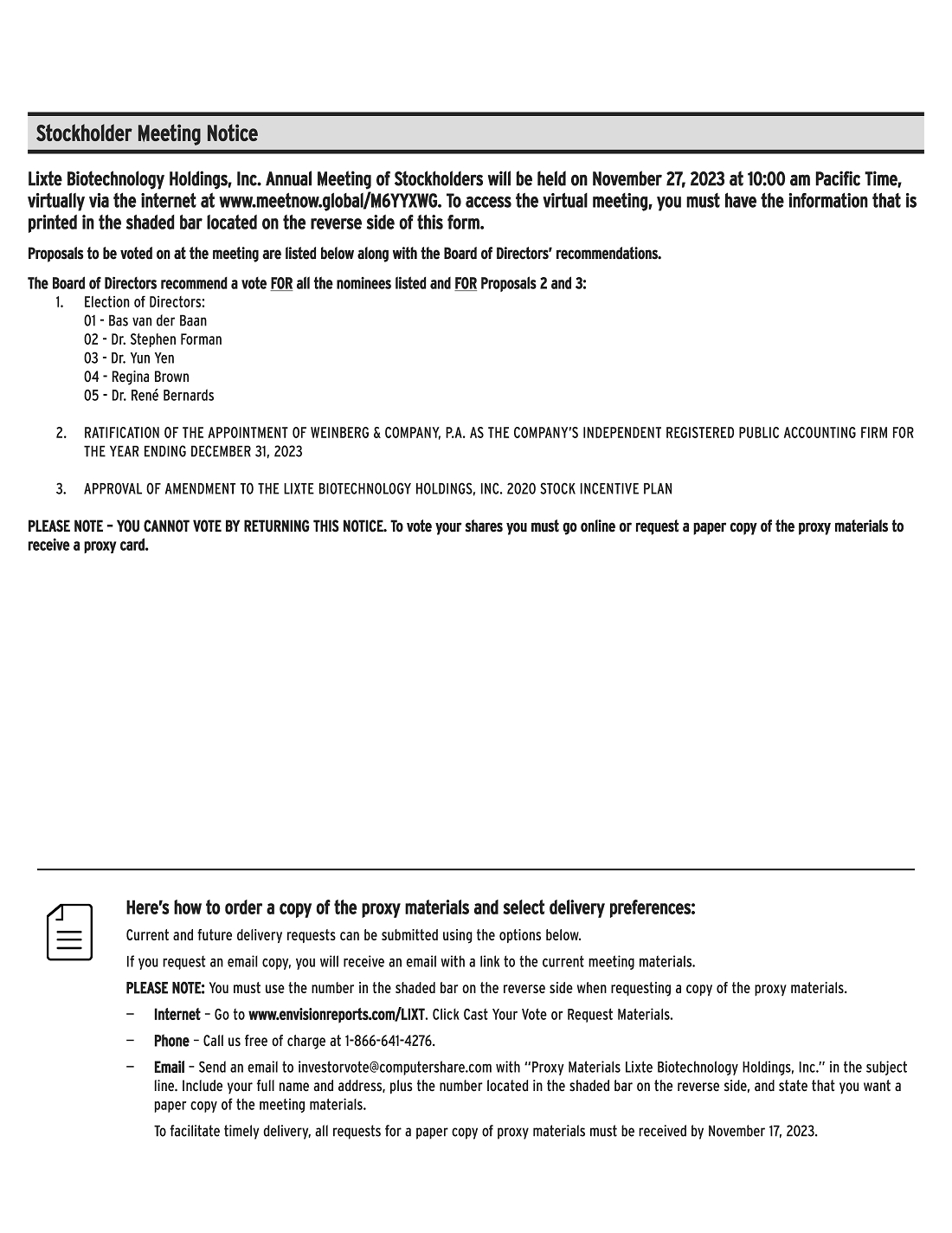 Stockholder Meeting Notice

Lixte Biotechnology Holdings, Inc. Annual Meeting of Stockholders will be held on November 27, 2023 at 10:00 am Pacific Time, virtually via the internet at www.meetnow.global/M6YYXWG. To access the virtual meeting, you must have the information that is printed in the shaded bar located on the reverse side of this form.

Proposals to be voted on at the meeting are listed below along with the Board of Directors' recommendations.

The Board of Directors recommend a vote FOR all the nominees listed and FOR Proposals 2 and 3:

1. Election of Directors:
01 - Bas van der Baan
02 - Dr. Stephen Forman
03 - Dr. Yun Yen
04 - Regina Brown
05 - Dr. René Bernards

2. RATIFICATION OF THE APPOINTMENT OF WEINBERG & COMPANY, P.A. AS THE COMPANY'S INDEPENDENT REGISTERED PUBLIC ACCOUNTING FIRM FOR THE YEAR ENDING DECEMBER 31, 2023

3. APPROVAL OF AMENDMENT TO THE LIXTE BIOTECHNOLOGY HOLDINGS, INC. 2020 STOCK INCENTIVE PLAN

PLEASE NOTE – YOU CANNOT VOTE BY RETURNING THIS NOTICE. To vote your shares you must go online or request a paper copy of the proxy materials to receive a proxy card.

Here's how to order a copy of the proxy materials and select delivery preferences:

Current and future delivery requests can be submitted using the options below.

If you request an email copy, you will receive an email with a link to the current meeting materials.

PLEASE NOTE: You must use the number in the shaded bar on the reverse side when requesting a copy of the proxy materials.

— Internet – Go to www.envisionreports.com/LIXT. Click Cast Your Vote or Request Materials.

— Phone – Call us free of charge at 1-866-641-4276.

— Email – Send an email to investorvote@computershare.com with "Proxy Materials Lixte Biotechnology Holdings, Inc." in the subject line. Include your full name and address, plus the number located in the shaded bar on the reverse side, and state that you want a paper copy of the meeting materials.

To facilitate timely delivery, all requests for a paper copy of proxy materials must be received by November 17, 2023.